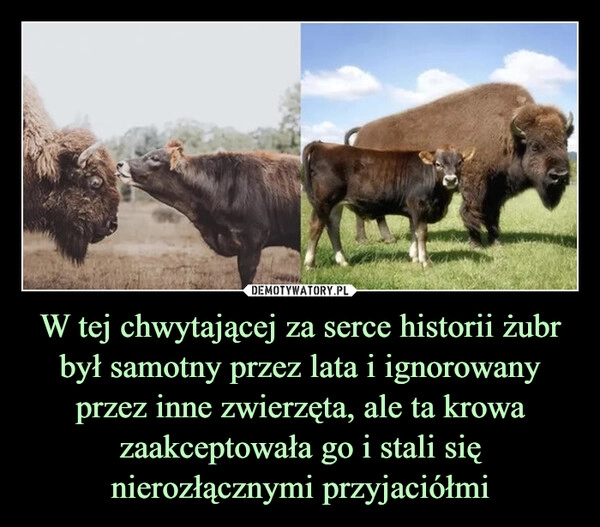 DEMOTYWATORY.PL

W tej chwytającej za serce historii żubr był samotny przez lata i ignorowany przez inne zwierzęta, ale ta krowa zaakceptowała go i stali się nierozłącznymi przyjaciółmi